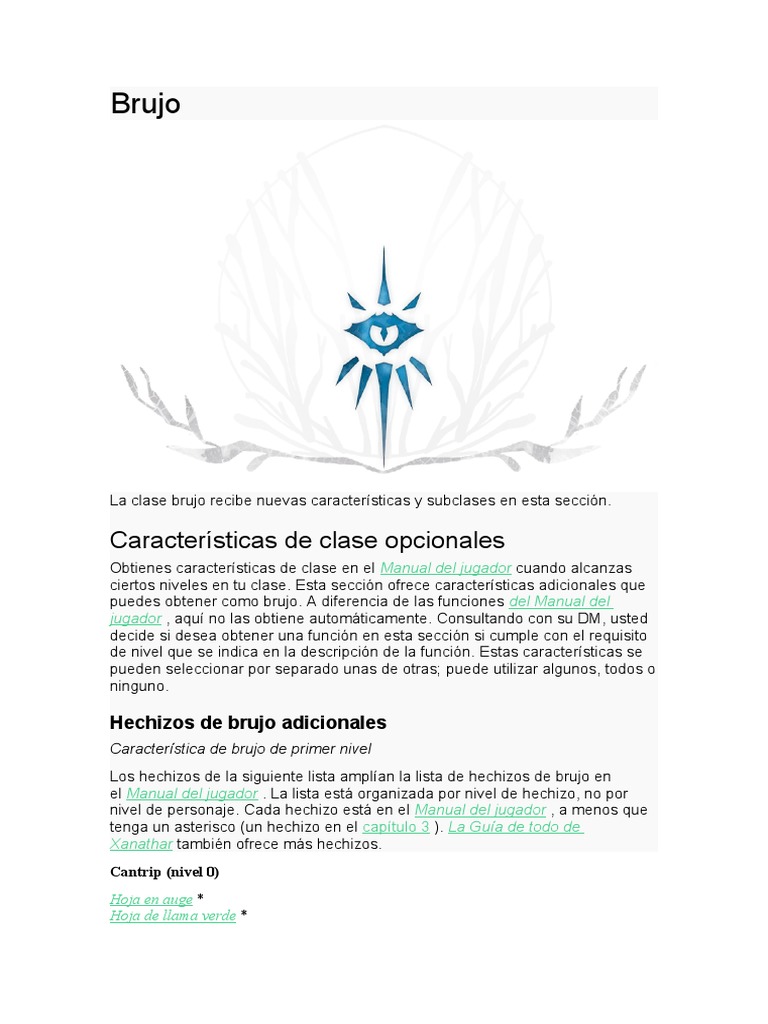 Brujo

La clase brujo recibe nuevas características y subclases en esta sección.

Características de clase opcionales

Obtienes características de clase en el Manual del jugador cuando alcanzas ciertos niveles en tu clase. Esta sección ofrece características adicionales que puedes obtener como brujo. A diferencia de las funciones del Manual del jugador , aquí no las obtiene automáticamente. Consultando con su DM, usted decide si desea obtener una función en esta sección si cumple con el requisito de nivel que se indica en la descripción de la función. Estas características se pueden seleccionar por separado unas de otras; puede utilizar algunos, todos o ninguno.

Hechizos de brujo adicionales

Característica de brujo de primer nivel

Los hechizos de la siguiente lista amplían la lista de hechizos de brujo en el Manual del jugador . La lista está organizada por nivel de hechizo, no por nivel de personaje. Cada hechizo está en el Manual del jugador , a menos que tenga un asterisco (un hechizo en el capítulo 3 ). La Guía de todo de Xanathar también ofrece más hechizos.

Cantrip (nivel 0)

Hoja en auge *
Hoja de llama verde *